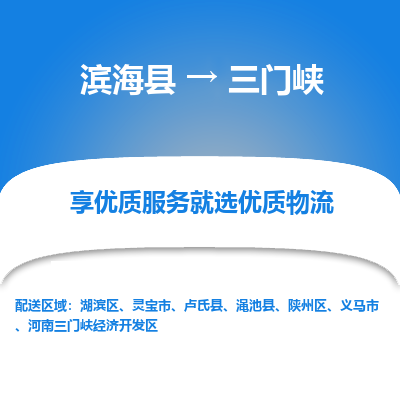 滨海县 → 三门峡

享优质服务就选优质物流

配送区域：湖滨区、灵宝市、卢氏县、渑池县、陕州区、义马市、河南三门峡经济开发区